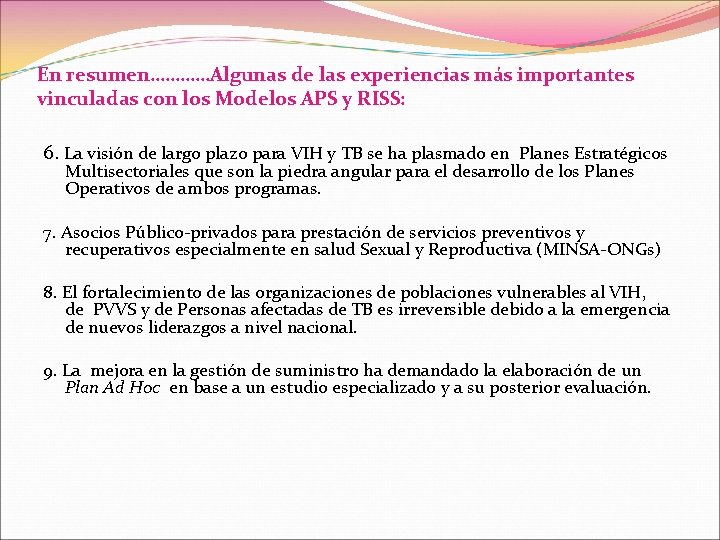 En resumen…………Algunas de las experiencias más importantes vinculadas con los Modelos APS y RISS:

6. La visión de largo plazo para VIH y TB se ha plasmado en Planes Estratégicos Multisectoriales que son la piedra angular para el desarrollo de los Planes Operativos de ambos programas.

7. Asocios Público-privados para prestación de servicios preventivos y recuperativos especialmente en salud Sexual y Reproductiva (MINSA-ONGs)

8. El fortalecimiento de las organizaciones de poblaciones vulnerables al VIH, de PVVS y de Personas afectadas de TB es irreversible debido a la emergencia de nuevos liderazgos a nivel nacional.

9. La mejora en la gestión de suministro ha demandado la elaboración de un Plan Ad Hoc en base a un estudio especializado y a su posterior evaluación.